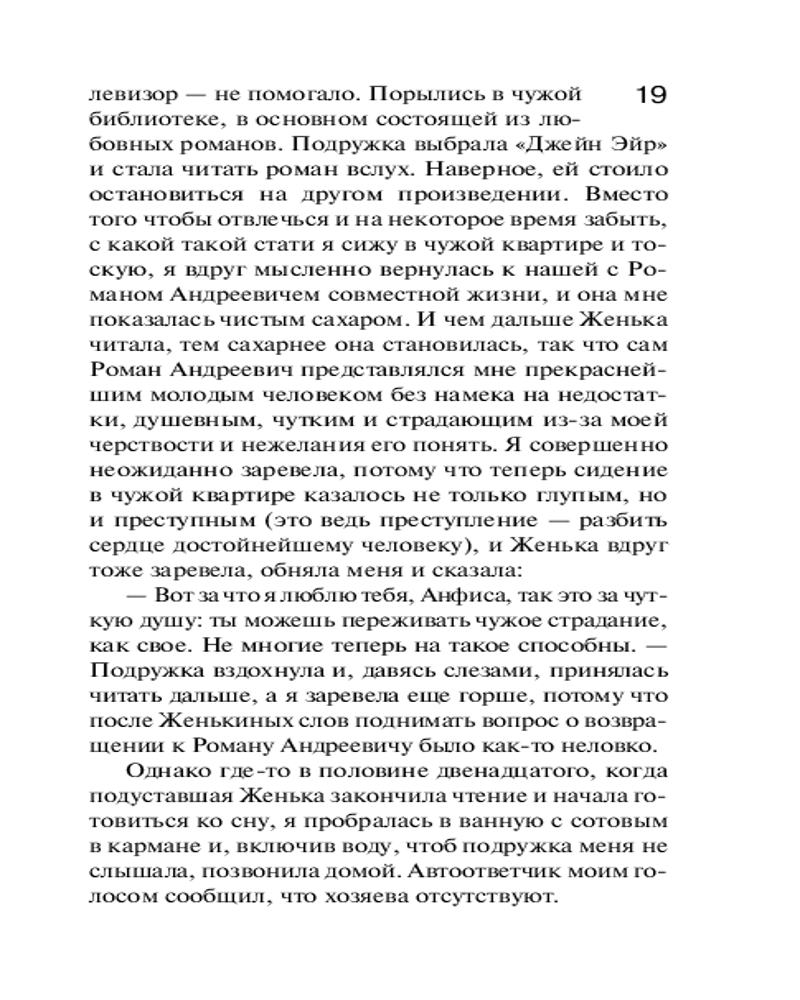 19

левизор — не помогало. Порылись в чужой библиотеке, в основном состоящей из любовных романов. Подружка выбрала «Джейн Эйр» и стала читать роман вслух. Наверное, ей стоило остановиться на другом произведении. Вместо того чтобы отвлечься и на некоторое время забыть, с какой такой стати я сижу в чужой квартире и тоскую, я вдруг мысленно вернулась к нашей с Романом Андреевичем совместной жизни, и она мне показалась чистым сахаром. И чем дальше Женька читала, тем сахарнее она становилась, так что сам Роман Андреевич представлялся мне прекраснейшим молодым человеком без намека на недостатки, душевным, чутким и страдающим из-за моей черствости и нежелания его понять. Я совершенно неожиданно заревела, потому что теперь сидение в чужой квартире казалось не только глупым, но и преступным (это ведь преступление — разбить сердце достойнейшему человеку), и Женька вдруг тоже заревела, обняла меня и сказала:

— Вот за что я люблю тебя, Анфиса, так это за чуткую душу: ты можешь переживать чужое страдание, как свое. Не многие теперь на такое способны. — Подружка вздохнула и, давясь слезами, принялась читать дальше, а я заревела еще горше, потому что после Женькиных слов поднимать вопрос о возвращении к Роману Андреевичу было как-то неловко.

Однако где-то в половине двенадцатого, когда подуставшая Женька закончила чтение и начала готовиться ко сну, я пробралась в ванную с сотовым в кармане и, включив воду, чтоб подружка меня не слышала, позвонила домой. Автоответчик моим голосом сообщил, что хозяева отсутствуют.